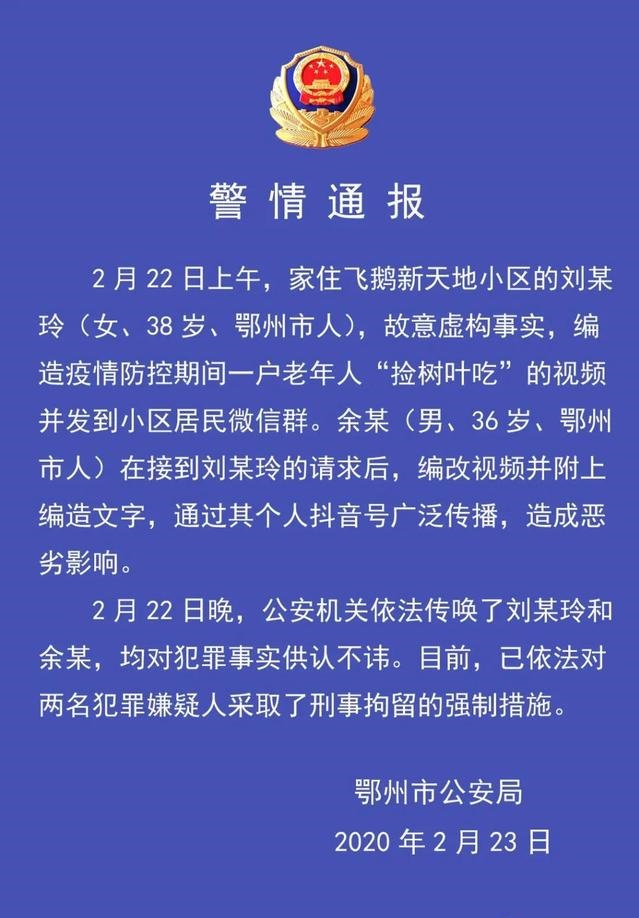 警情通报

2月22日上午，家住飞鹅新天地小区的刘某玲（女、38岁、鄂州市人），故意虚构事实，编造疫情防控期间一户老年人“捡树叶吃”的视频并发到小区居民微信群。余某（男、36岁、鄂州市人）在接到刘某玲的请求后，编改视频并附上编造文字，通过其个人抖音号广泛传播，造成恶劣影响。

2月22日晚，公安机关依法传唤了刘某玲和余某，均对犯罪事实供认不讳。目前，已依法对两名犯罪嫌疑人采取了刑事拘留的强制措施。

鄂州市公安局
2020年2月23日